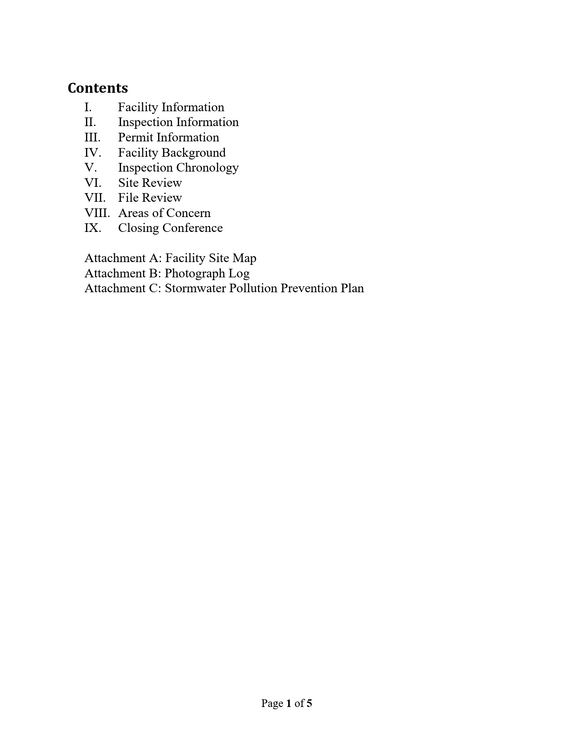 Contents
I. Facility Information
II. Inspection Information
III. Permit Information
IV. Facility Background
V. Inspection Chronology
VI. Site Review
VII. File Review
VIII. Areas of Concern
IX. Closing Conference

Attachment A: Facility Site Map
Attachment B: Photograph Log
Attachment C: Stormwater Pollution Prevention Plan

Page 1 of 5